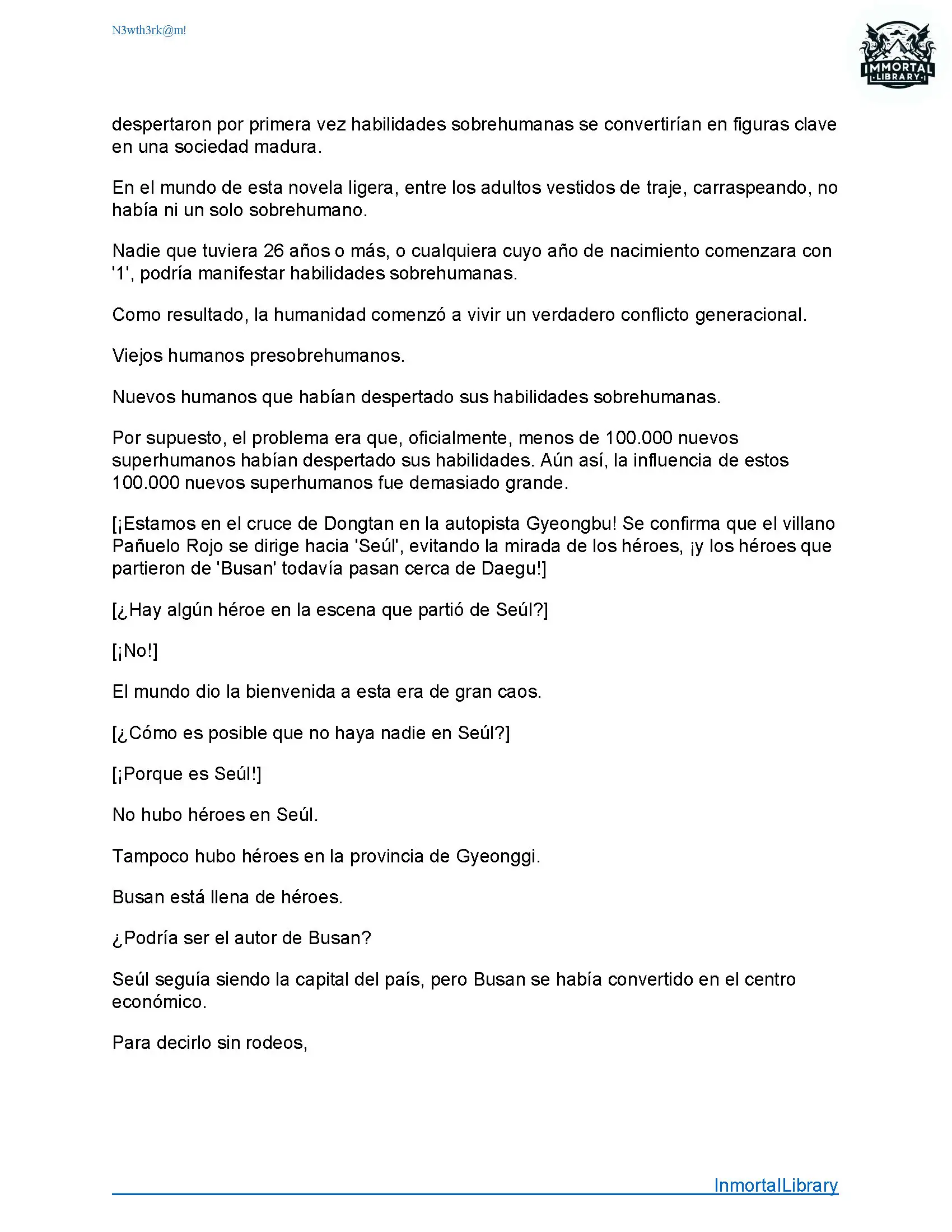 N3wth3rk@m!

IMMORTAL LIBRARY

despertaron por primera vez habilidades sobrehumanas se convertirían en figuras clave en una sociedad madura.

En el mundo de esta novela ligera, entre los adultos vestidos de traje, carraspeando, no había ni un solo sobrehumano.

Nadie que tuviera 26 años o más, o cualquiera cuyo año de nacimiento comenzara con '1', podría manifestar habilidades sobrehumanas.

Como resultado, la humanidad comenzó a vivir un verdadero conflicto generacional.

Viejos humanos presobrehumanos.

Nuevos humanos que habían despertado sus habilidades sobrehumanas.

Por supuesto, el problema era que, oficialmente, menos de 100.000 nuevos superhumanos habían despertado sus habilidades. Aún así, la influencia de estos 100.000 nuevos superhumanos fue demasiado grande.

[¡Estamos en el cruce de Dongtan en la autopista Gyeongbu! Se confirma que el villano Pañuelo Rojo se dirige hacia 'Seúl', evitando la mirada de los héroes, ¡y los héroes que partieron de 'Busan' todavía pasan cerca de Daegu!]

[¿Hay algún héroe en la escena que partió de Seúl?]

[¡No!]

El mundo dio la bienvenida a esta era de gran caos.

[¿Cómo es posible que no haya nadie en Seúl?]

[¡Porque es Seúl!]

No hubo héroes en Seúl.

Tampoco hubo héroes en la provincia de Gyeonggi.

Busan está llena de héroes.

¿Podría ser el autor de Busan?

Seúl seguía siendo la capital del país, pero Busan se había convertido en el centro económico.

Para decirlo sin rodeos,

InmortalLibrary